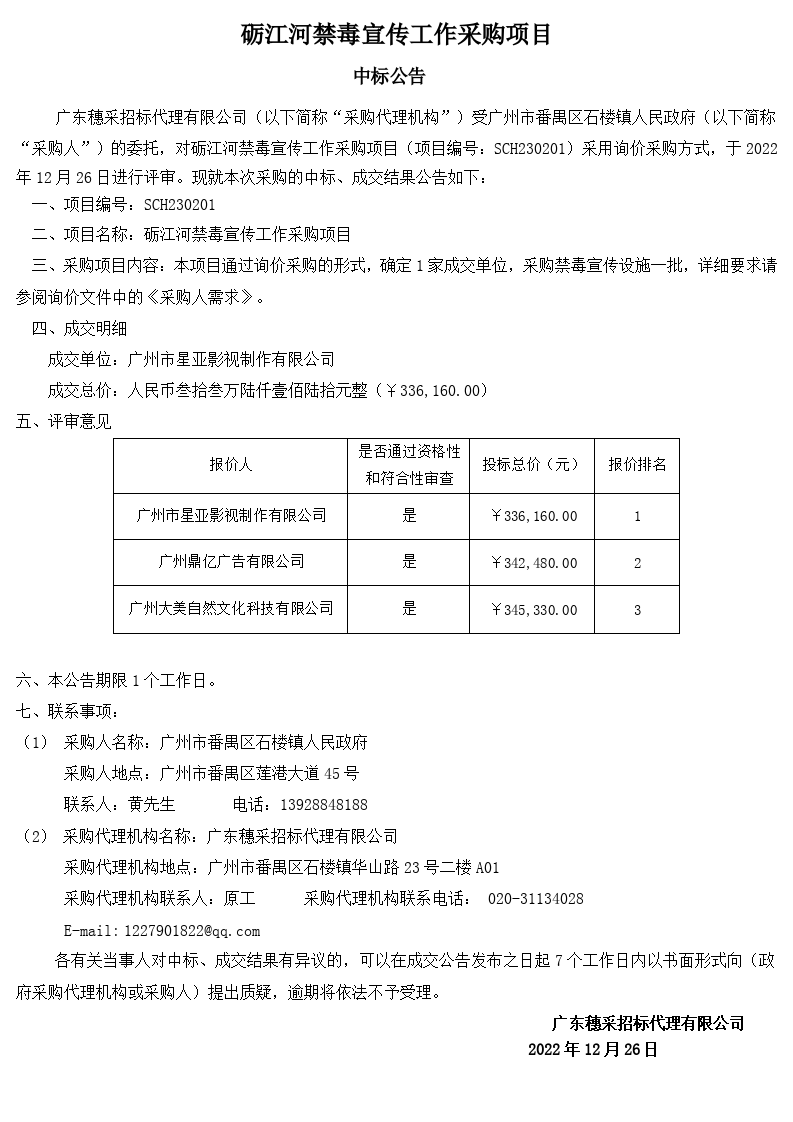 砺江河禁毒宣传工作采购项目

中标公告

广东穗采招标代理有限公司（以下简称“采购代理机构”）受广州市番禺区石楼镇人民政府（以下简称“采购人”）的委托，对砺江河禁毒宣传工作采购项目（项目编号：SCH230201）采用询价采购方式，于 2022 年 12 月 26 日进行评审。现就本次采购的中标、成交结果公告如下：

一、项目编号：SCH230201

二、项目名称：砺江河禁毒宣传工作采购项目

三、采购项目内容：本项目通过询价采购的形式，确定 1 家成交单位，采购禁毒宣传设施一批，详细要求请参阅询价文件中的《采购人需求》。

四、成交明细

成交单位：广州市星亚影视制作有限公司

成交总价：人民币叁拾叁万陆仟壹佰陆拾元整（￥336,160.00）

五、评审意见

| 报价人 | 是否通过资格性和符合性审查 | 投标总价（元） | 报价排名 |
|---|---|---|---|
| 广州市星亚影视制作有限公司 | 是 | ￥336,160.00 | 1 |
| 广州鼎亿广告有限公司 | 是 | ￥342,480.00 | 2 |
| 广州大美自然文化科技有限公司 | 是 | ￥345,330.00 | 3 |

六、本公告期限 1 个工作日。

七、联系事项：

（1） 采购人名称：广州市番禺区石楼镇人民政府

采购人地点：广州市番禺区莲港大道 45 号

联系人：黄先生　　电话：13928848188

（2） 采购代理机构名称：广东穗采招标代理有限公司

采购代理机构地点：广州市番禺区石楼镇华山路 23 号二楼 A01

采购代理机构联系人：原工　　采购代理机构联系电话： 020-31134028

E-mail：1227901822@qq.com

各有关当事人对中标、成交结果有异议的，可以在成交公告发布之日起 7 个工作日内以书面形式向（政府采购代理机构或采购人）提出质疑，逾期将依法不予受理。

广东穗采招标代理有限公司

2022 年 12 月 26 日